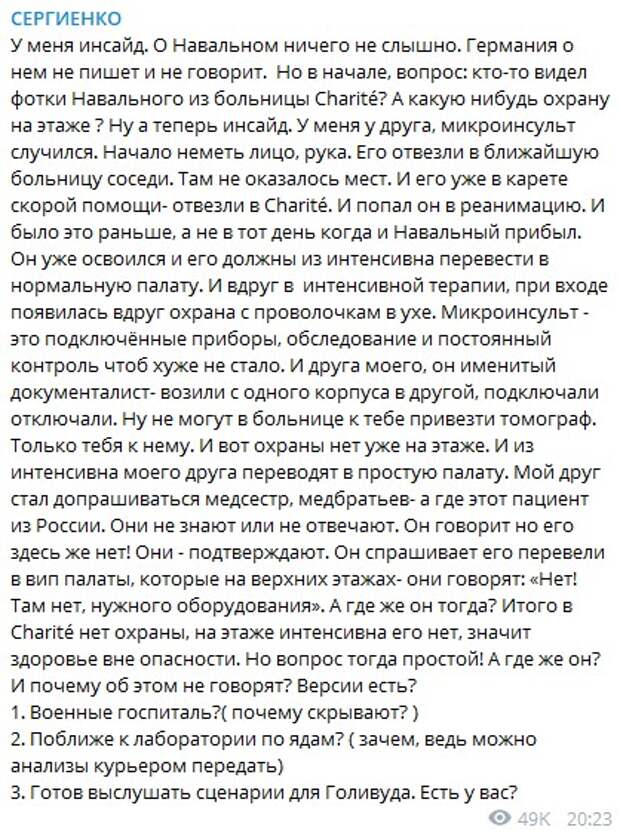 СЕРГИЕНКО

У меня инсайд. О Навальном ничего не слышно. Германия о нем не пишет и не говорит. Но в начале, вопрос: кто-то видел фотки Навального из больницы Charité? А какую нибудь охрану на этаже ? Ну а теперь инсайд. У меня у друга, микроинсульт случился. Начало неметь лицо, рука. Его отвезли в ближайшую больницу соседи. Там не оказалось мест. И его уже в карете скорой помощи- отвезли в Charité. И попал он в реанимацию. И было это раньше, а не в тот день когда и Навальный прибыл. Он уже освоился и его должны из интенсивна перевести в нормальную палату. И вдруг в интенсивной терапии, при входе появилась вдруг охрана с проволочкам в ухе. Микроинсульт - это подключённые приборы, обследование и постоянный контроль чтоб хуже не стало. И друга моего, он именитый документалист- возили с одного корпуса в другой, подключали отключали. Ну не могут в больнице к тебе привезти томограф. Только тебя к нему. И вот охраны нет уже на этаже. И из интенсивна моего друга переводят в простую палату. Мой друг стал допрашиваться медсестр, медбратьев- а где этот пациент из России. Они не знают или не отвечают. Он говорит но его здесь же нет! Они - подтверждают. Он спрашивает его перевели в вип палаты, которые на верхних этажах- они говорят: «Нет! Там нет, нужного оборудования». А где же он тогда? Итого в Charité нет охраны, на этаже интенсивна его нет, значит здоровье вне опасности. Но вопрос тогда простой! А где же он? И почему об этом не говорят? Версии есть?
1. Военные госпиталь?( почему скрывают? )
2. Поближе к лаборатории по ядам? ( зачем, ведь можно анализы курьером передать)
3. Готов выслушать сценарии для Голивуда. Есть у вас?

49K 20:23